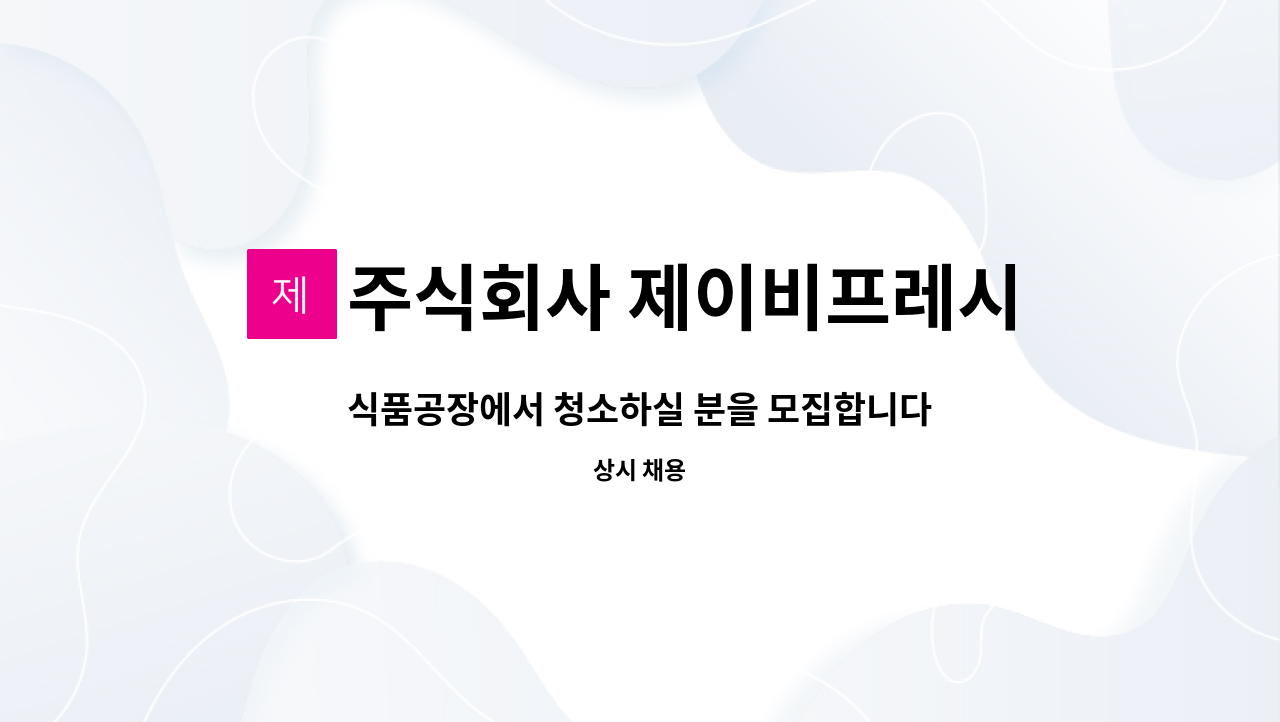 제

주식회사 제이비프레시

식품공장에서 청소하실 분을 모집합니다

상시 채용